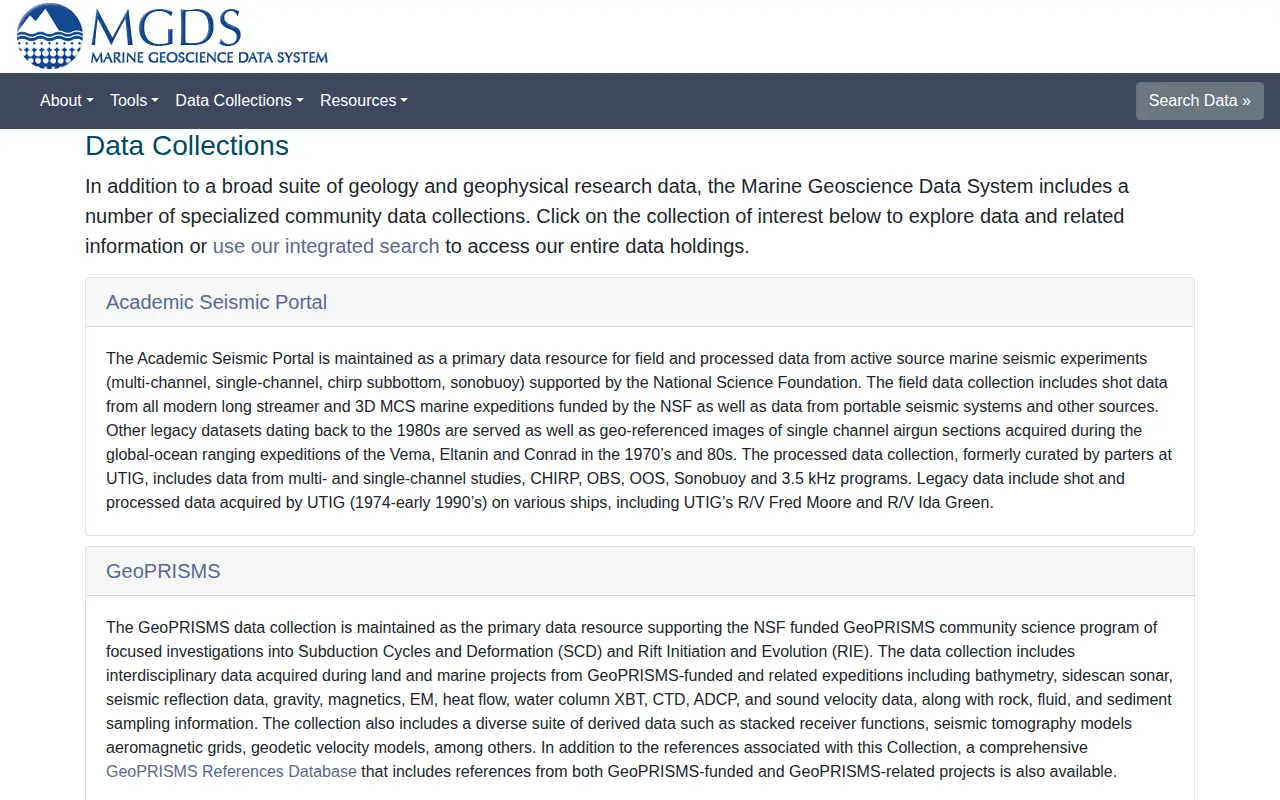 MGDS
MARINE GEOSCIENCE DATA SYSTEM

About Tools Data Collections Resources

Search Data »

Data Collections

In addition to a broad suite of geology and geophysical research data, the Marine Geoscience Data System includes a number of specialized community data collections. Click on the collection of interest below to explore data and related information or use our integrated search to access our entire data holdings.

Academic Seismic Portal

The Academic Seismic Portal is maintained as a primary data resource for field and processed data from active source marine seismic experiments (multi-channel, single-channel, chirp subbottom, sonobuoy) supported by the National Science Foundation. The field data collection includes shot data from all modern long streamer and 3D MCS marine expeditions funded by the NSF as well as data from portable seismic systems and other sources. Other legacy datasets dating back to the 1980s are served as well as geo-referenced images of single channel airgun sections acquired during the global-ocean ranging expeditions of the Vema, Eltanin and Conrad in the 1970's and 80s. The processed data collection, formerly curated by parters at UTIG, includes data from multi- and single-channel studies, CHIRP, OBS, OOS, Sonobuoy and 3.5 kHz programs. Legacy data include shot and processed data acquired by UTIG (1974-early 1990's) on various ships, including UTIG's R/V Fred Moore and R/V Ida Green.

GeoPRISMS

The GeoPRISMS data collection is maintained as the primary data resource supporting the NSF funded GeoPRISMS community science program of focused investigations into Subduction Cycles and Deformation (SCD) and Rift Initiation and Evolution (RIE). The data collection includes interdisciplinary data acquired during land and marine projects from GeoPRISMS-funded and related expeditions including bathymetry, sidescan sonar, seismic reflection data, gravity, magnetics, EM, heat flow, water column XBT, CTD, ADCP, and sound velocity data, along with rock, fluid, and sediment sampling information. The collection also includes a diverse suite of derived data such as stacked receiver functions, seismic tomography models aeromagnetic grids, geodetic velocity models, among others. In addition to the references associated with this Collection, a comprehensive GeoPRISMS References Database that includes references from both GeoPRISMS-funded and GeoPRISMS-related projects is also available.